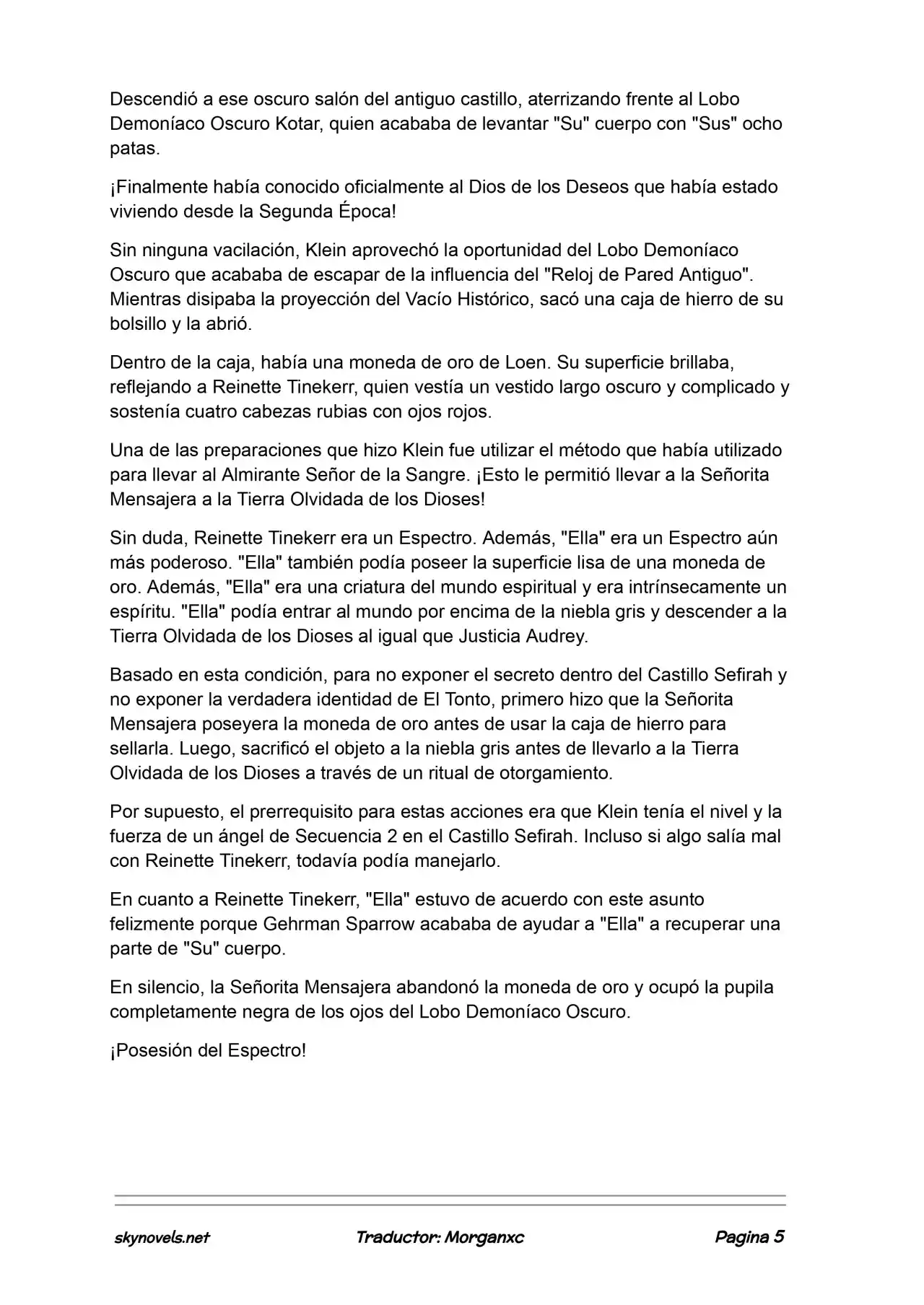 Descendió a ese oscuro salón del antiguo castillo, aterrizando frente al Lobo Demoníaco Oscuro Kotar, quien acababa de levantar "Su" cuerpo con "Sus" ocho patas.

¡Finalmente había conocido oficialmente al Dios de los Deseos que había estado viviendo desde la Segunda Época!

Sin ninguna vacilación, Klein aprovechó la oportunidad del Lobo Demoníaco Oscuro que acababa de escapar de la influencia del "Reloj de Pared Antiguo". Mientras disipaba la proyección del Vacío Histórico, sacó una caja de hierro de su bolsillo y la abrió.

Dentro de la caja, había una moneda de oro de Loen. Su superficie brillaba, reflejando a Reinette Tinekerr, quien vestía un vestido largo oscuro y complicado y sostenía cuatro cabezas rubias con ojos rojos.

Una de las preparaciones que hizo Klein fue utilizar el método que había utilizado para llevar al Almirante Señor de la Sangre. ¡Esto le permitió llevar a la Señorita Mensajera a la Tierra Olvidada de los Dioses!

Sin duda, Reinette Tinekerr era un Espectro. Además, "Ella" era un Espectro aún más poderoso. "Ella" también podía poseer la superficie lisa de una moneda de oro. Además, "Ella" era una criatura del mundo espiritual y era intrínsecamente un espíritu. "Ella" podía entrar al mundo por encima de la niebla gris y descender a la Tierra Olvidada de los Dioses al igual que Justicia Audrey.

Basado en esta condición, para no exponer el secreto dentro del Castillo Sefirah y no exponer la verdadera identidad de El Tonto, primero hizo que la Señorita Mensajera poseyera la moneda de oro antes de usar la caja de hierro para sellarla. Luego, sacrificó el objeto a la niebla gris antes de llevarlo a la Tierra Olvidada de los Dioses a través de un ritual de otorgamiento.

Por supuesto, el prerrequisito para estas acciones era que Klein tenía el nivel y la fuerza de un ángel de Secuencia 2 en el Castillo Sefirah. Incluso si algo salía mal con Reinette Tinekerr, todavía podía manejarlo.

En cuanto a Reinette Tinekerr, "Ella" estuvo de acuerdo con este asunto felizmente porque Gehrman Sparrow acababa de ayudar a "Ella" a recuperar una parte de "Su" cuerpo.

En silencio, la Señorita Mensajera abandonó la moneda de oro y ocupó la pupila completamente negra de los ojos del Lobo Demoníaco Oscuro.

¡Posesión del Espectro!

skynovels.net Traductor: Morganxc Pagina 5